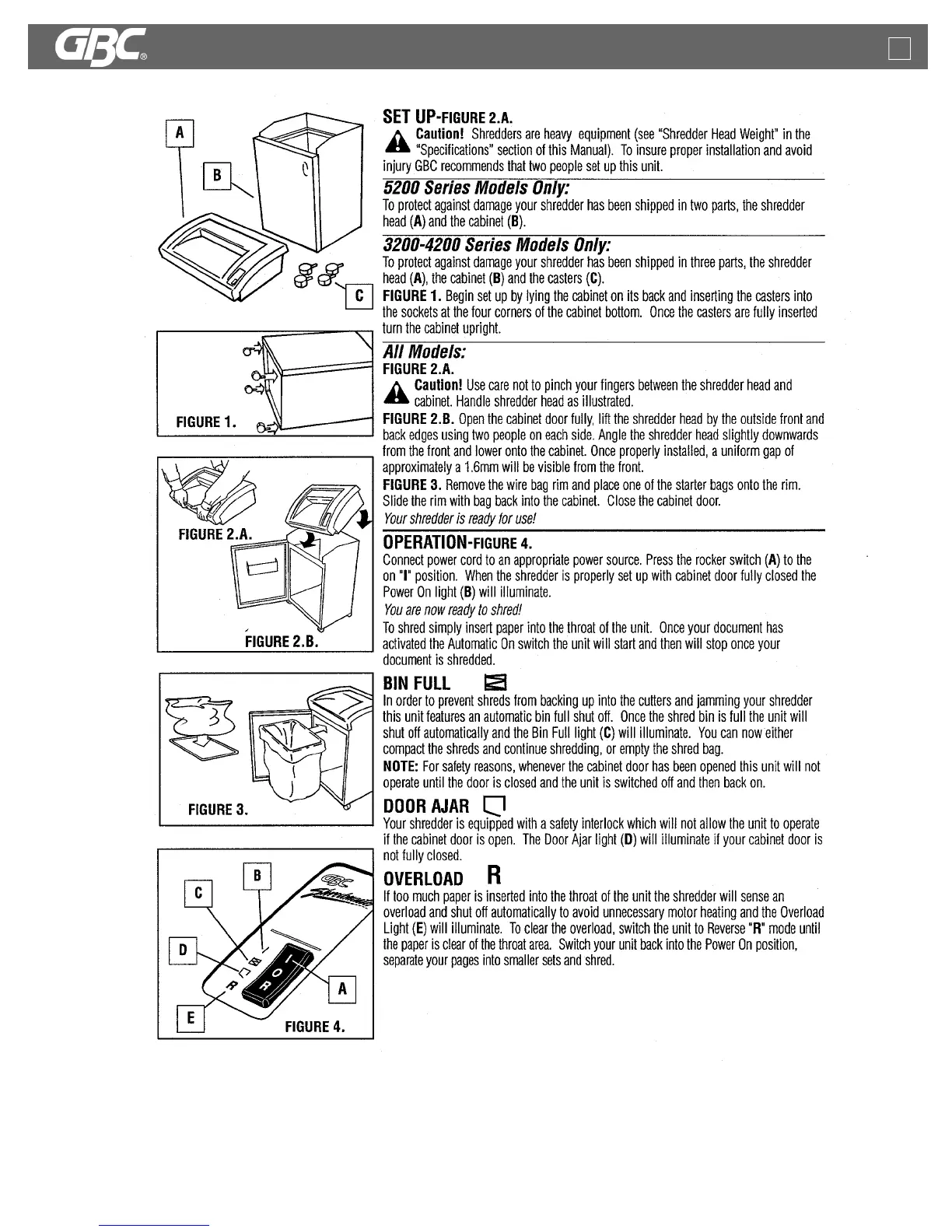 GBC®

A

B

C

FIGURE 1.

FIGURE 2.A.

FIGURE 2.B.

FIGURE 3.

B

C

D

A

E

FIGURE 4.

SET UP-FIGURE 2.A.

Caution! Shredders are heavy equipment (see "Shredder Head Weight" in the "Specifications" section of this Manual). To insure proper installation and avoid injury GBC recommends that two people set up this unit.

5200 Series Models Only:

To protect against damage your shredder has been shipped in two parts, the shredder head (A) and the cabinet (B).

3200-4200 Series Models Only:

To protect against damage your shredder has been shipped in three parts, the shredder head (A), the cabinet (B) and the casters (C).

FIGURE 1. Begin set up by lying the cabinet on its back and inserting the casters into the sockets at the four corners of the cabinet bottom. Once the casters are fully inserted turn the cabinet upright.

All Models:

FIGURE 2.A.

Caution! Use care not to pinch your fingers between the shredder head and cabinet. Handle shredder head as illustrated.

FIGURE 2.B. Open the cabinet door fully, lift the shredder head by the outside front and back edges using two people on each side. Angle the shredder head slightly downwards from the front and lower onto the cabinet. Once properly installed, a uniform gap of approximately a 1.6mm will be visible from the front.

FIGURE 3. Remove the wire bag rim and place one of the starter bags onto the rim. Slide the rim with bag back into the cabinet. Close the cabinet door.

Your shredder is ready for use!

OPERATION-FIGURE 4.

Connect power cord to an appropriate power source. Press the rocker switch (A) to the on "I" position. When the shredder is properly set up with cabinet door fully closed the Power On light (B) will illuminate.

You are now ready to shred!

To shred simply insert paper into the throat of the unit. Once your document has activated the Automatic On switch the unit will start and then will stop once your document is shredded.

BIN FULL

In order to prevent shreds from backing up into the cutters and jamming your shredder this unit features an automatic bin full shut off. Once the shred bin is full the unit will shut off automatically and the Bin Full light (C) will illuminate. You can now either compact the shreds and continue shredding, or empty the shred bag.

NOTE: For safety reasons, whenever the cabinet door has been opened this unit will not operate until the door is closed and the unit is switched off and then back on.

DOOR AJAR

Your shredder is equipped with a safety interlock which will not allow the unit to operate if the cabinet door is open. The Door Ajar light (D) will illuminate if your cabinet door is not fully closed.

OVERLOAD R

If too much paper is inserted into the throat of the unit the shredder will sense an overload and shut off automatically to avoid unnecessary motor heating and the Overload Light (E) will illuminate. To clear the overload, switch the unit to Reverse "R" mode until the paper is clear of the throat area. Switch your unit back into the Power On position, separate your pages into smaller sets and shred.